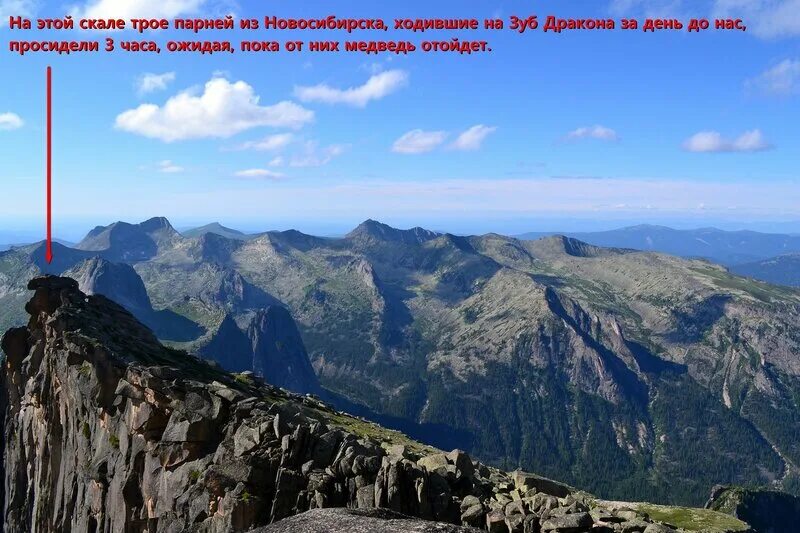 На этой скале трое парней из Новосибирска, ходившие на Зуб Дракона за день до нас, просидели 3 часа, ожидая, пока от них медведь отойдет.